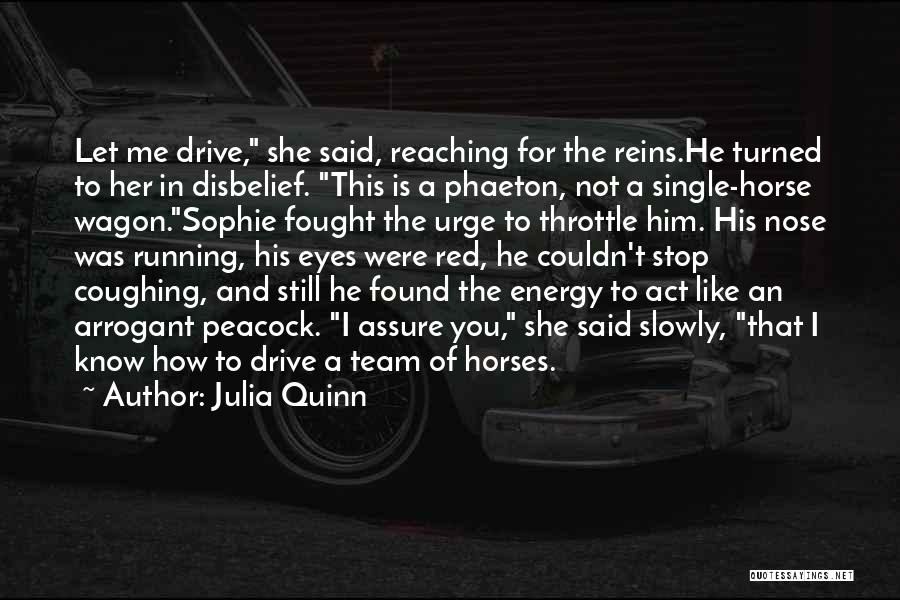 Let me drive," she said, reaching for the reins.He turned to her in disbelief. "This is a phaeton, not a single-horse wagon."Sophie fought the urge to throttle him. His nose was running, his eyes were red, he couldn't stop coughing, and still he found the energy to act like an arrogant peacock. "I assure you," she said slowly, "that I know how to drive a team of horses.

~ Author: Julia Quinn

QUOTESSAYINGS.NET